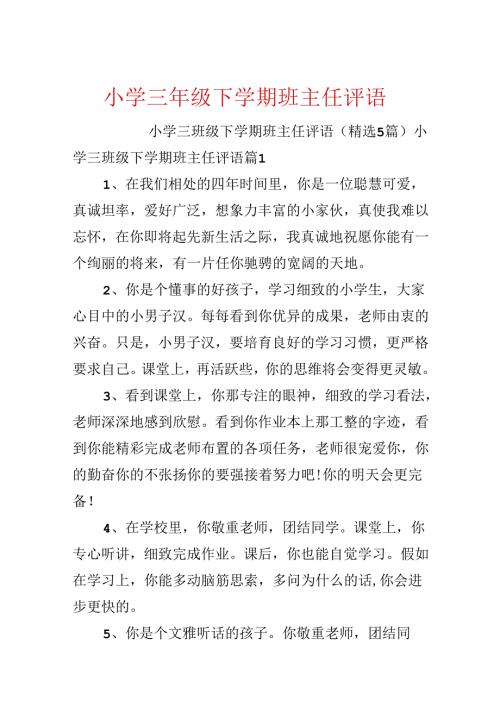 小学三年级下学期班主任评语

小学三班级下学期班主任评语（精选5篇）小学三班级下学期班主任评语篇1

1、在我们相处的四年时间里，你是一位聪慧可爱，真诚坦率，爱好广泛，想象力丰富的小家伙，真使我难以忘怀，在你即将起先新生活之际，我真诚地祝愿你能有一个绚丽的将来，有一片任你驰骋的宽阔的天地。

2、你是个懂事的好孩子，学习细致的小学生，大家心目中的小男子汉。每每看到你优异的成果，老师由衷的兴奋。只是，小男子汉，要培育良好的学习习惯，更严格要求自己。课堂上，再活跃些，你的思维将会变得更灵敏。

3、看到课堂上，你那专注的眼神，细致的学习看法，老师深深地感到欣慰。看到你作业本上那工整的字迹，看到你能精彩完成老师布置的各项任务，老师很宠爱你，你的勤奋你的不张扬你的要强接着努力吧！你的明天会更完备！

4、在学校里，你敬重老师，团结同学。课堂上，你专心听讲，细致完成作业。课后，你也能自觉学习。假如在学习上，你能多动脑筋思索，多问为什么的话，你会进步更快的。

5、你是个文雅听话的孩子。你敬重老师，团结同